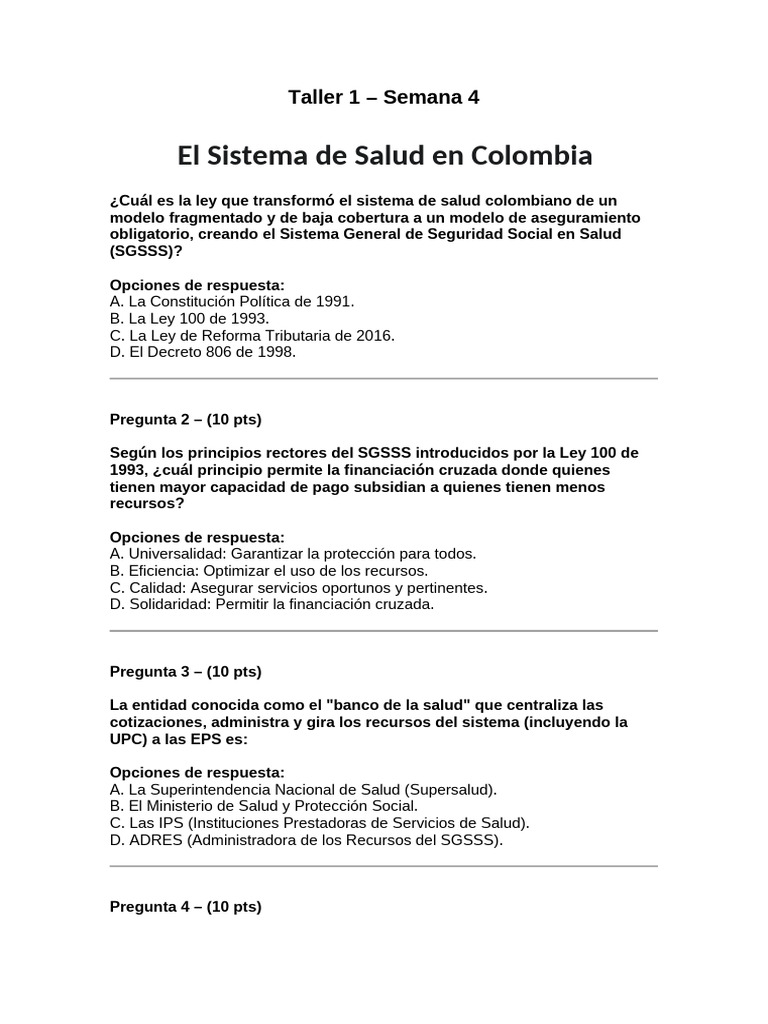 Taller 1 – Semana 4

El Sistema de Salud en Colombia

¿Cuál es la ley que transformó el sistema de salud colombiano de un modelo fragmentado y de baja cobertura a un modelo de aseguramiento obligatorio, creando el Sistema General de Seguridad Social en Salud (SGSSS)?

Opciones de respuesta:
A. La Constitución Política de 1991.
B. La Ley 100 de 1993.
C. La Ley de Reforma Tributaria de 2016.
D. El Decreto 806 de 1998.

Pregunta 2 – (10 pts)

Según los principios rectores del SGSSS introducidos por la Ley 100 de 1993, ¿cuál principio permite la financiación cruzada donde quienes tienen mayor capacidad de pago subsidian a quienes tienen menos recursos?

Opciones de respuesta:
A. Universalidad: Garantizar la protección para todos.
B. Eficiencia: Optimizar el uso de los recursos.
C. Calidad: Asegurar servicios oportunos y pertinentes.
D. Solidaridad: Permitir la financiación cruzada.

Pregunta 3 – (10 pts)

La entidad conocida como el "banco de la salud" que centraliza las cotizaciones, administra y gira los recursos del sistema (incluyendo la UPC) a las EPS es:

Opciones de respuesta:
A. La Superintendencia Nacional de Salud (Supersalud).
B. El Ministerio de Salud y Protección Social.
C. Las IPS (Instituciones Prestadoras de Servicios de Salud).
D. ADRES (Administradora de los Recursos del SGSSS).

Pregunta 4 – (10 pts)